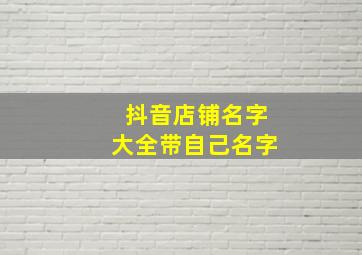 抖音店铺名字
大全带自己名字